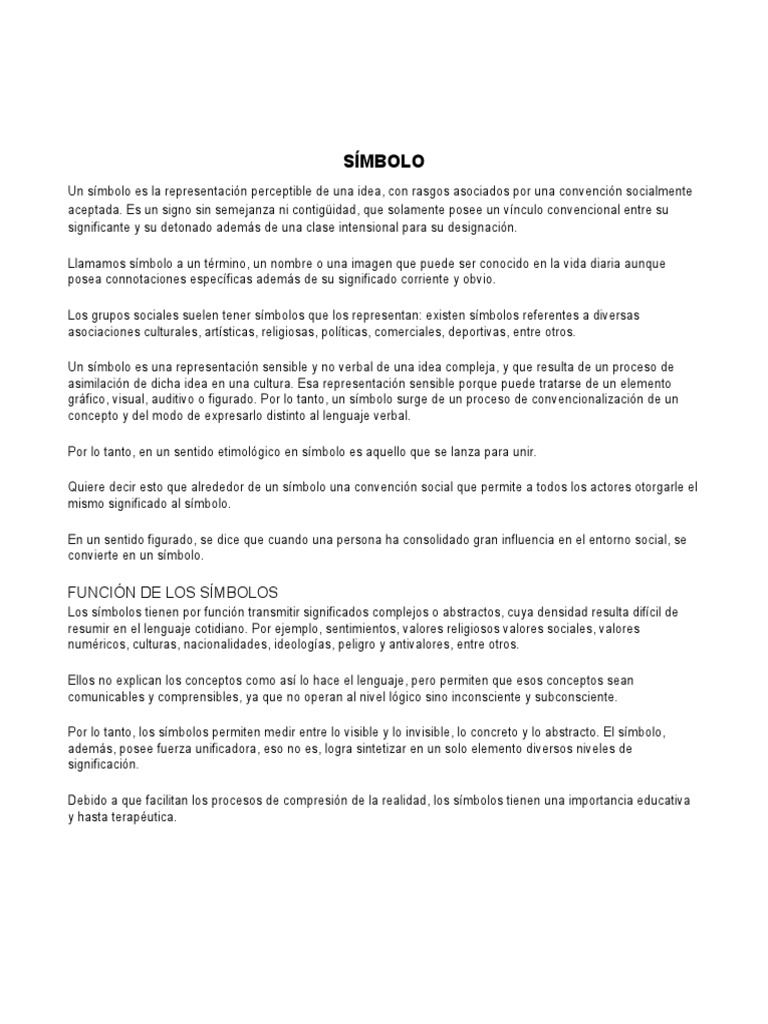 SÍMBOLO

Un símbolo es la representación perceptible de una idea, con rasgos asociados por una convención socialmente aceptada. Es un signo sin semejanza ni contigüidad, que solamente posee un vínculo convencional entre su significante y su detonado además de una clase intensional para su designación.

Llamamos símbolo a un término, un nombre o una imagen que puede ser conocido en la vida diaria aunque posea connotaciones específicas además de su significado corriente y obvio.

Los grupos sociales suelen tener símbolos que los representan: existen símbolos referentes a diversas asociaciones culturales, artísticas, religiosas, políticas, comerciales, deportivas, entre otros.

Un símbolo es una representación sensible y no verbal de una idea compleja, y que resulta de un proceso de asimilación de dicha idea en una cultura. Esa representación sensible porque puede tratarse de un elemento gráfico, visual, auditivo o figurado. Por lo tanto, un símbolo surge de un proceso de convencionalización de un concepto y del modo de expresarlo distinto al lenguaje verbal.

Por lo tanto, en un sentido etimológico en símbolo es aquello que se lanza para unir.

Quiere decir esto que alrededor de un símbolo una convención social que permite a todos los actores otorgarle el mismo significado al símbolo.

En un sentido figurado, se dice que cuando una persona ha consolidado gran influencia en el entorno social, se convierte en un símbolo.

FUNCIÓN DE LOS SÍMBOLOS
Los símbolos tienen por función transmitir significados complejos o abstractos, cuya densidad resulta difícil de resumir en el lenguaje cotidiano. Por ejemplo, sentimientos, valores religiosos valores sociales, valores numéricos, culturas, nacionalidades, ideologías, peligro y antivalores, entre otros.

Ellos no explican los conceptos como así lo hace el lenguaje, pero permiten que esos conceptos sean comunicables y comprensibles, ya que no operan al nivel lógico sino inconsciente y subconsciente.

Por lo tanto, los símbolos permiten medir entre lo visible y lo invisible, lo concreto y lo abstracto. El símbolo, además, posee fuerza unificadora, eso no es, logra sintetizar en un solo elemento diversos niveles de significación.

Debido a que facilitan los procesos de compresión de la realidad, los símbolos tienen una importancia educativa y hasta terapéutica.